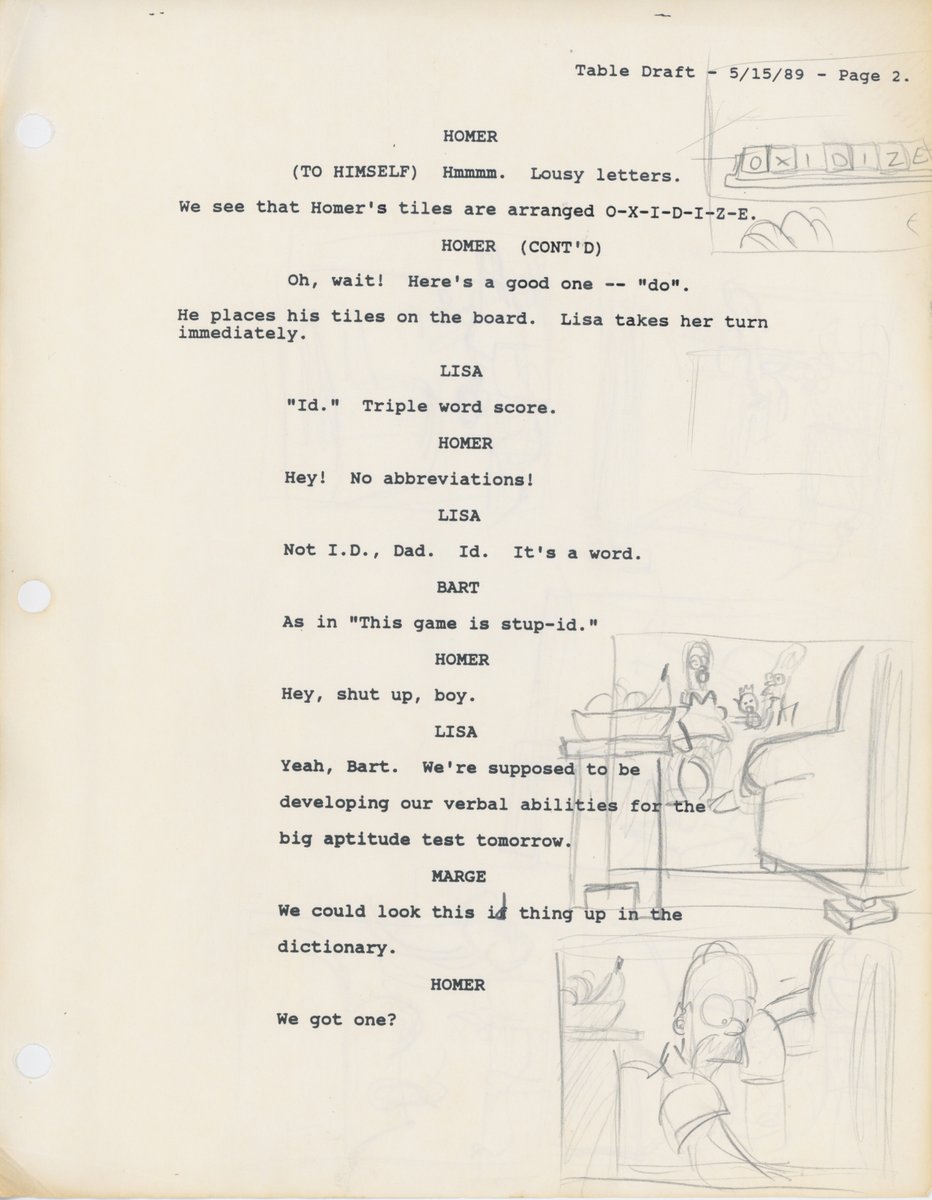 Table Draft - 5/15/89 - Page 2.

HOMER

(TO HIMSELF) Hmmmm. Lousy letters.

O X I D I Z E

We see that Homer's tiles are arranged O-X-I-D-I-Z-E.

HOMER (CONT'D)

Oh, wait! Here's a good one -- "do".

He places his tiles on the board. Lisa takes her turn immediately.

LISA

"Id." Triple word score.

HOMER

Hey! No abbreviations!

LISA

Not I.D., Dad. Id. It's a word.

BART

As in "This game is stup-id."

HOMER

Hey, shut up, boy.

LISA

Yeah, Bart. We're supposed to be developing our verbal abilities for the big aptitude test tomorrow.

MARGE

We could look this id thing up in the dictionary.

HOMER

We got one?